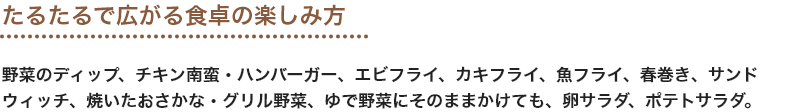 たるたるで広がる食卓の楽しみ方

野菜のディップ、チキン南蛮・ハンバーガー、エビフライ、カキフライ、魚フライ、春巻き、サンドウィッチ、焼いたおさかな・グリル野菜、ゆで野菜にそのままかけても、卵サラダ、ポテトサラダ。